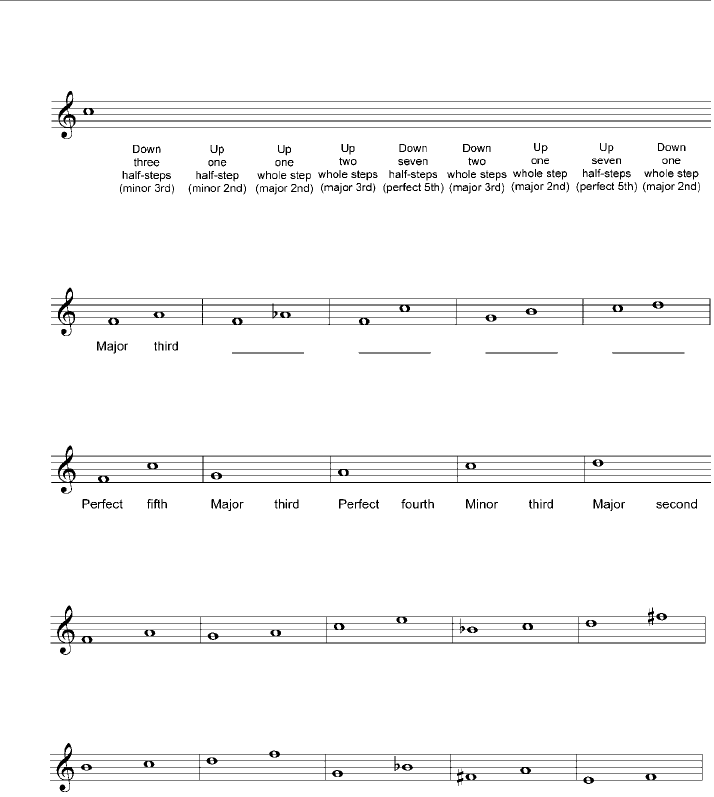 Down three half-steps (minor 3rd)

Up one half-step (minor 2nd)

Up one whole step (major 2nd)

Up two whole steps (major 3rd)

Down seven half-steps (perfect 5th)

Down two whole steps (major 3rd)

Up one whole step (major 2nd)

Up seven half-steps (perfect 5th)

Down one whole step (major 2nd)

Major third

Perfect fifth

Major third

Perfect fourth

Minor third

Major second